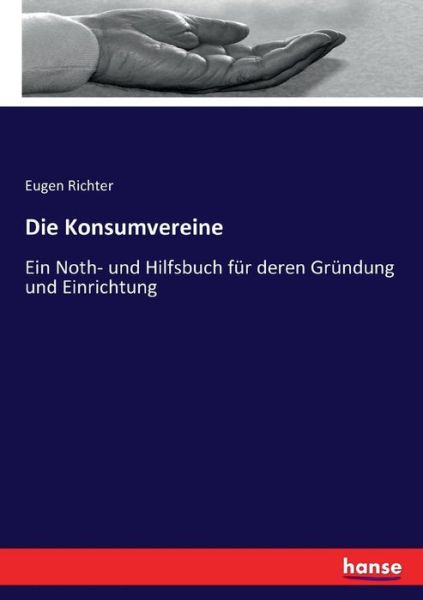 Eugen Richter

Die Konsumvereine

Ein Noth- und Hilfsbuch für deren Gründung und Einrichtung

hanse